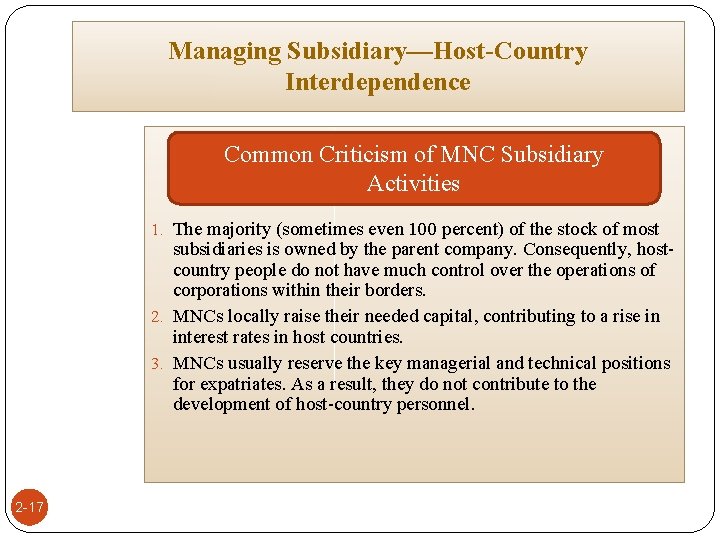 Managing Subsidiary—Host-Country Interdependence

Common Criticism of MNC Subsidiary Activities

1. The majority (sometimes even 100 percent) of the stock of most subsidiaries is owned by the parent company. Consequently, host-country people do not have much control over the operations of corporations within their borders.
2. MNCs locally raise their needed capital, contributing to a rise in interest rates in host countries.
3. MNCs usually reserve the key managerial and technical positions for expatriates. As a result, they do not contribute to the development of host-country personnel.

2-17